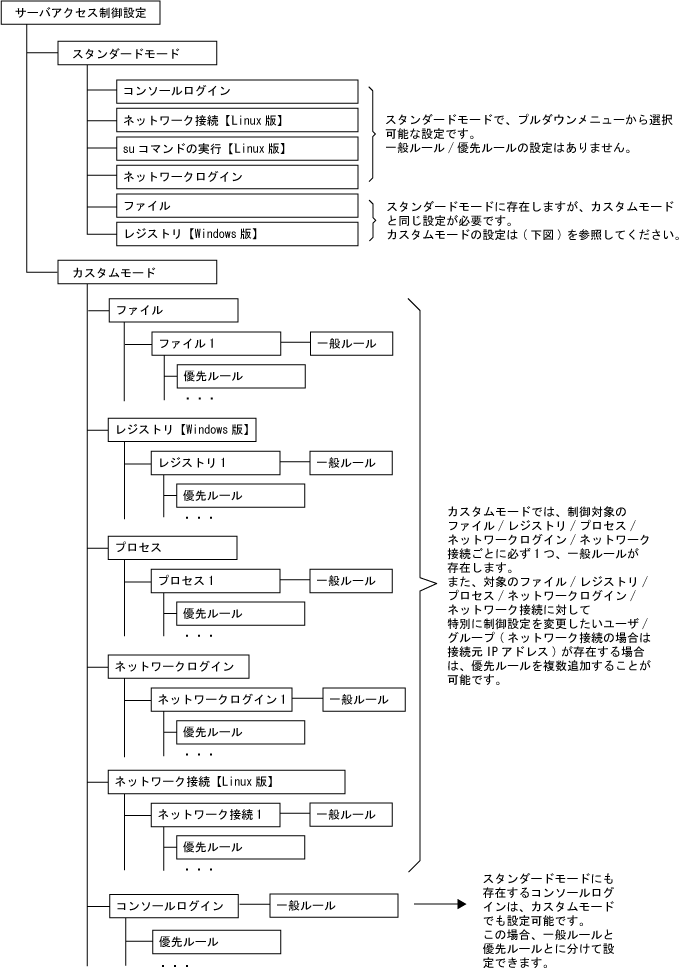 サーバアクセス制御設定

スタンダードモード

コンソールログイン

ネットワーク接続【Linux 版】

su コマンドの実行【Linux 版】

ネットワークログイン

スタンダードモードで、プルダウンメニューから選択可能な設定です。
一般ルール / 優先ルールの設定はありません。

ファイル

レジストリ【Windows 版】

スタンダードモードに存在しますが、カスタムモードと同じ設定が必要です。
カスタムモードの設定は（下図）を参照してください。

カスタムモード

ファイル

ファイル 1

一般ルール

優先ルール

・・・

レジストリ【Windows 版】

レジストリ 1

一般ルール

優先ルール

・・・

プロセス

プロセス 1

一般ルール

優先ルール

・・・

ネットワークログイン

ネットワークログイン 1

一般ルール

優先ルール

・・・

ネットワーク接続【Linux 版】

ネットワーク接続 1

一般ルール

優先ルール

・・・

カスタムモードでは、制御対象のファイル / レジストリ / プロセス / ネットワークログイン / ネットワーク接続ごとに必ず 1 つ、一般ルールが存在します。
また、対象のファイル / レジストリ / プロセス / ネットワークログイン / ネットワーク接続に対して特別に制御設定を変更したいユーザ / グループ（ネットワーク接続の場合は接続元 IP アドレス）が存在する場合は、優先ルールを複数追加することが可能です。

コンソールログイン

一般ルール

優先ルール

・・・

スタンダードモードにも存在するコンソールログインは、カスタムモードでも設定可能です。
この場合、一般ルールと優先ルールとに分けて設定できます。